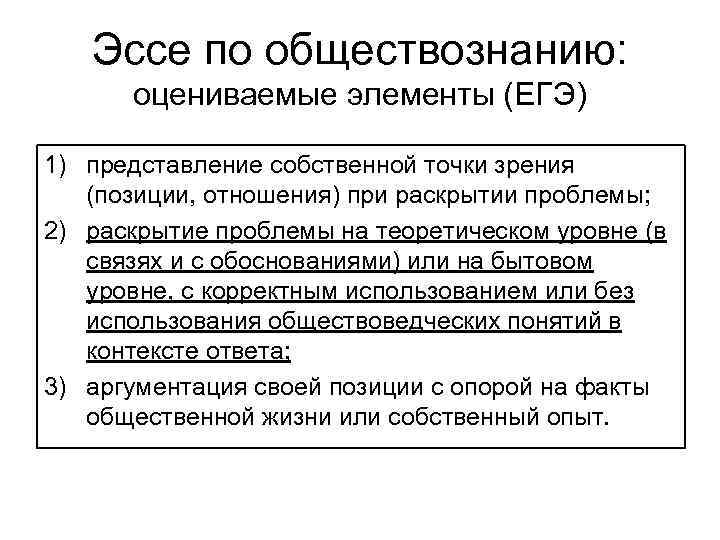 Эссе по обществознанию:
оцениваемые элементы (ЕГЭ)

1) представление собственной точки зрения (позиции, отношения) при раскрытии проблемы;

2) раскрытие проблемы на теоретическом уровне (в связях и с обоснованиями) или на бытовом уровне, с корректным использованием или без использования обществоведческих понятий в контексте ответа;

3) аргументация своей позиции с опорой на факты общественной жизни или собственный опыт.